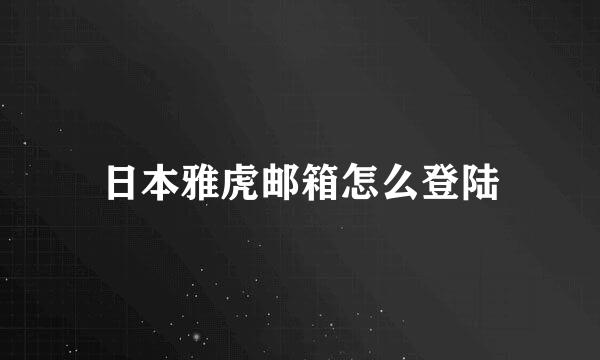 日本雅虎邮箱怎么登陆